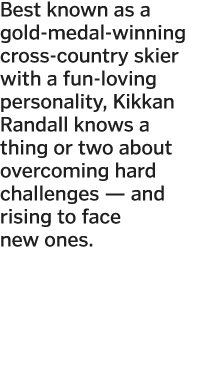 Best known as a gold-medal-winning cross-country skier with a fun-loving personality, Kikkan Randall knows a thing or two about overcoming hard challenges — and rising to face new ones.